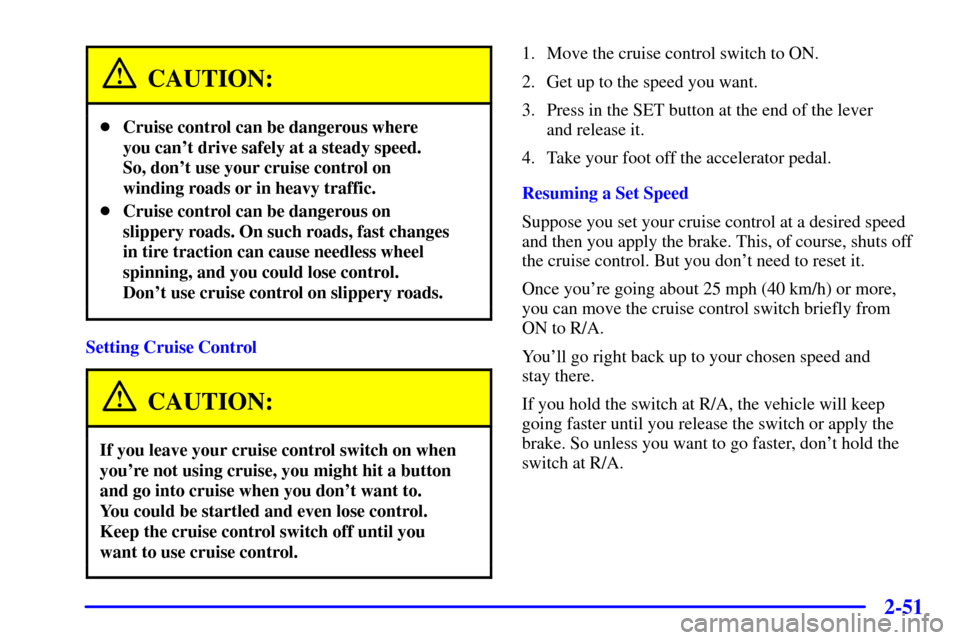 CAUTION:

- Cruise control can be dangerous where you can't drive safely at a steady speed. So, don't use your cruise control on winding roads or in heavy traffic.
- Cruise control can be dangerous on slippery roads. On such roads, fast changes in tire traction can cause needless wheel spinning, and you could lose control. Don't use cruise control on slippery roads.

Setting Cruise Control

CAUTION:

If you leave your cruise control switch on when you're not using cruise, you might hit a button and go into cruise when you don't want to. You could be startled and even lose control. Keep the cruise control switch off until you want to use cruise control.

1. Move the cruise control switch to ON.
2. Get up to the speed you want.
3. Press in the SET button at the end of the lever and release it.
4. Take your foot off the accelerator pedal.

Resuming a Set Speed

Suppose you set your cruise control at a desired speed and then you apply the brake. This, of course, shuts off the cruise control. But you don't need to reset it.

Once you're going about 25 mph (40 km/h) or more, you can move the cruise control switch briefly from ON to R/A.

You'll go right back up to your chosen speed and stay there.

If you hold the switch at R/A, the vehicle will keep going faster until you release the switch or apply the brake. So unless you want to go faster, don't hold the switch at R/A.

2-51

carmanualsonline.info